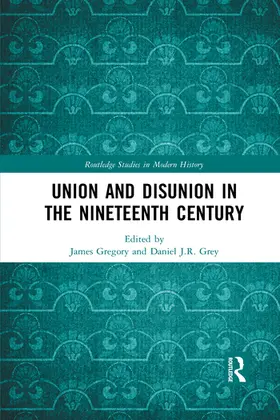 Routledge Studies in Modern History

UNION AND DISUNION IN THE NINETEENTH CENTURY

Edited by
James Gregory and Daniel J.R. Grey

ROUTLEDGE